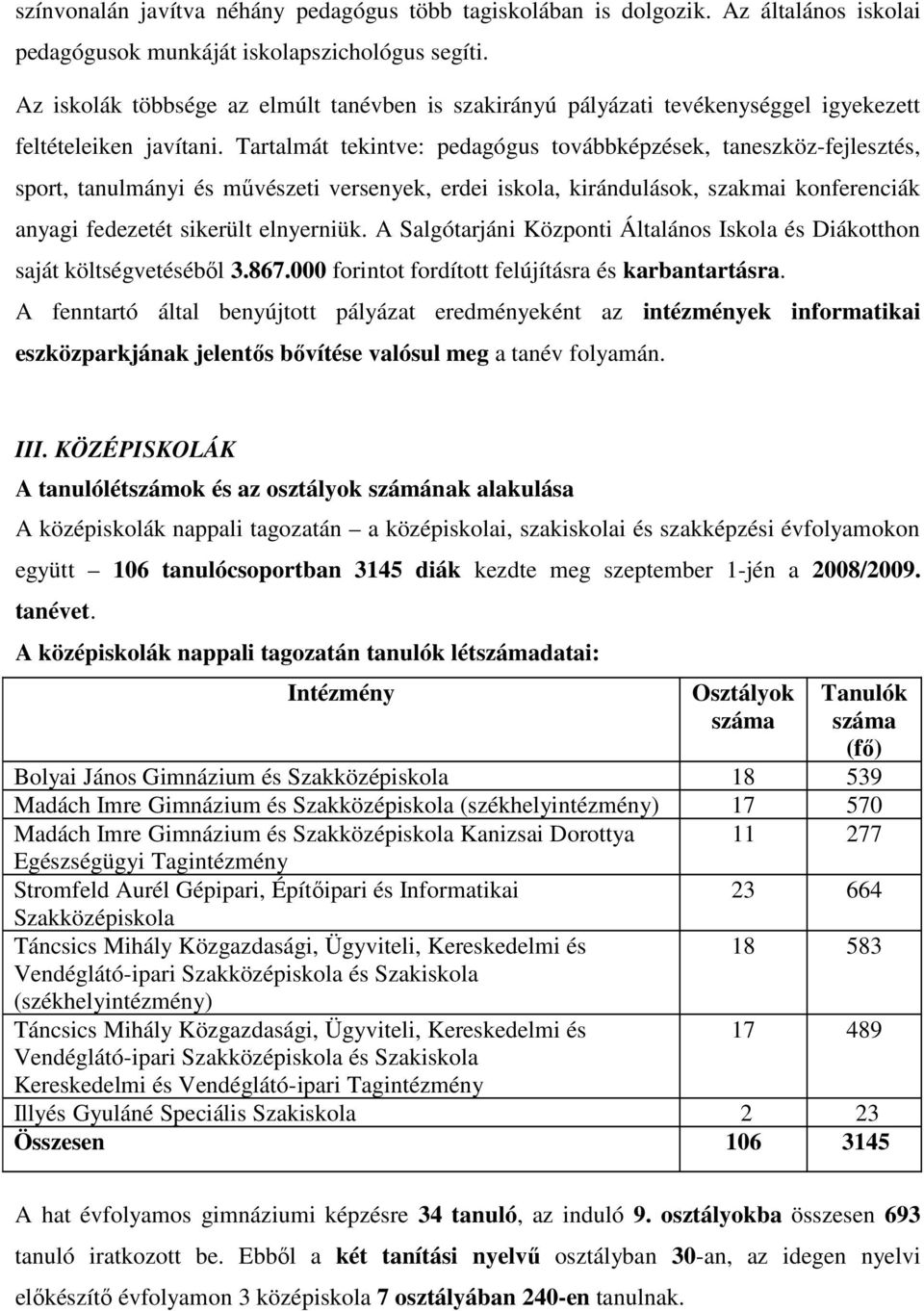 színvonalán javítva néhány pedagógus több tagiskolában is dolgozik. Az általános iskolai pedagógusok munkáját iskolapszichológus segíti.

Az iskolák többsége az elmúlt tanévben is szakirányú pályázati tevékenységgel igyekezett feltételeiken javítani. Tartalmát tekintve: pedagógus továbbképzések, taneszköz-fejlesztés, sport, tanulmányi és művészeti versenyek, erdei iskola, kirándulások, szakmai konferenciák anyagi fedezetét sikerült elnyerniük. A Salgótarjáni Központi Általános Iskola és Diákotthon saját költségvetéséből 3.867.000 forintot fordított felújításra és karbantartásra.

A fenntartó által benyújtott pályázat eredményeként az intézmények informatikai eszközparkjának jelentős bővítése valósul meg a tanév folyamán.

III. KÖZÉPISKOLÁK
A tanulólétszámok és az osztályok számának alakulása
A középiskolák nappali tagozatán – a középiskolai, szakiskolai és szakképzési évfolyamokon együtt – 106 tanulócsoportban 3145 diák kezdte meg szeptember 1-jén a 2008/2009. tanévet.
A középiskolák nappali tagozatán tanulók létszámadatai:

| Intézmény | Osztályok száma | Tanulók száma (fő) |
|---|---|---|
| Bolyai János Gimnázium és Szakközépiskola | 18 | 539 |
| Madách Imre Gimnázium és Szakközépiskola (székhelyintézmény) | 17 | 570 |
| Madách Imre Gimnázium és Szakközépiskola Kanizsai Dorottya Egészségügyi Tagintézmény | 11 | 277 |
| Stromfeld Aurél Gépipari, Építőipari és Informatikai Szakközépiskola | 23 | 664 |
| Táncsics Mihály Közgazdasági, Ügyviteli, Kereskedelmi és Vendéglátó-ipari Szakközépiskola és Szakiskola (székhelyintézmény) | 18 | 583 |
| Táncsics Mihály Közgazdasági, Ügyviteli, Kereskedelmi és Vendéglátó-ipari Szakközépiskola és Szakiskola Kereskedelmi és Vendéglátó-ipari Tagintézmény | 17 | 489 |
| Illyés Gyuláné Speciális Szakiskola | 2 | 23 |
| Összesen | 106 | 3145 |

A hat évfolyamos gimnáziumi képzésre 34 tanuló, az induló 9. osztályokba összesen 693 tanuló iratkozott be. Ebből a két tanítási nyelvű osztályban 30-an, az idegen nyelvi előkészítő évfolyamon 3 középiskola 7 osztályában 240-en tanulnak.